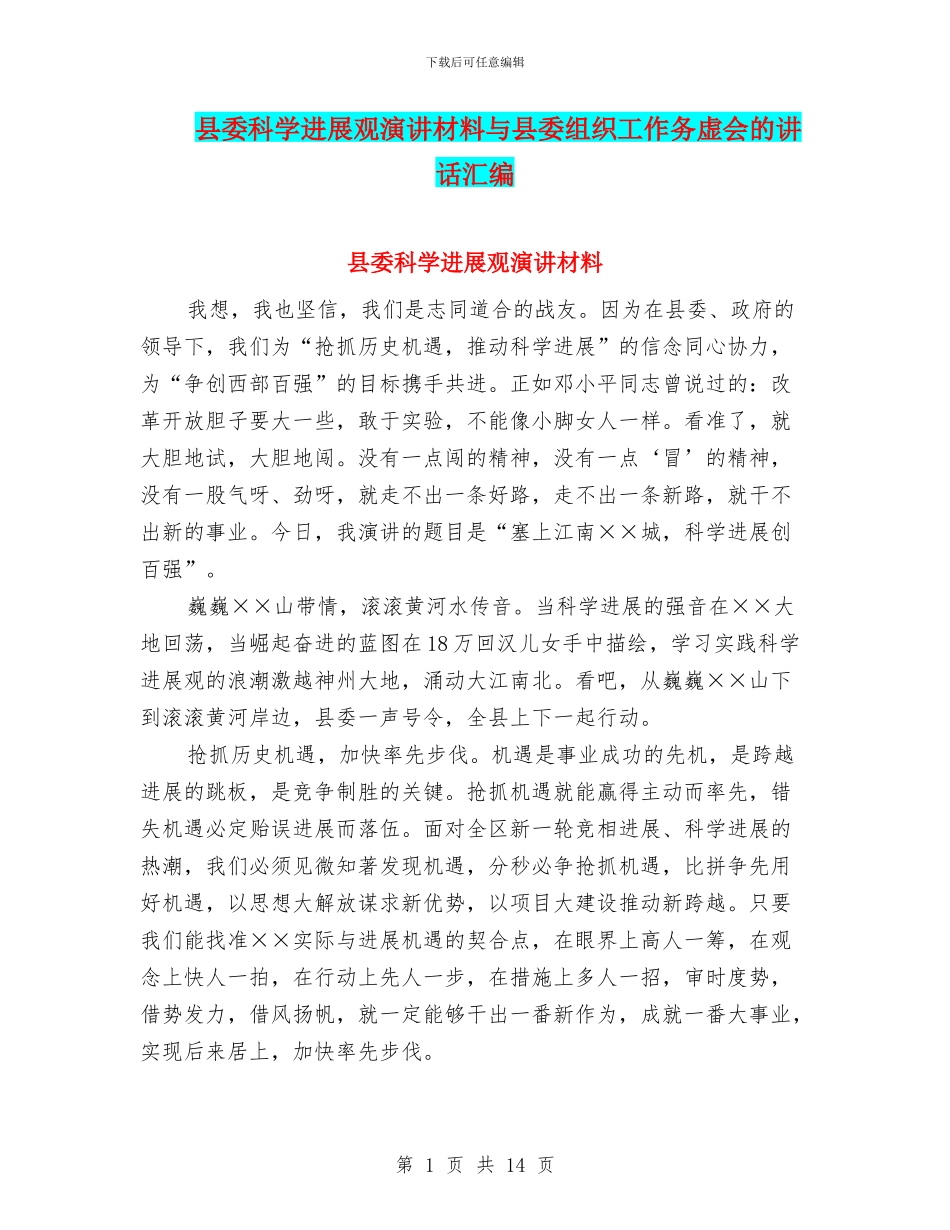 下载后可任意编辑

县委科学进展观演讲材料与县委组织工作务虚会的讲话汇编

县委科学进展观演讲材料

我想，我也坚信，我们是志同道合的战友。因为在县委、政府的领导下，我们为“抢抓历史机遇，推动科学进展”的信念同心协力，为“争创西部百强”的目标携手共进。正如邓小平同志曾说过的：改革开放胆子要大一些，敢于实验，不能像小脚女人一样。看准了，就大胆地试，大胆地闯。没有一点闯的精神，没有一点‘冒’的精神，没有一股气呀、劲呀，就走不出一条好路，走不出一条新路，就干不出新的事业。今日，我演讲的题目是“塞上江南××城，科学进展创百强”。

巍巍××山带情，滚滚黄河水传音。当科学进展的强音在××大地回荡，当崛起奋进的蓝图在18万回汉儿女手中描绘，学习实践科学进展观的浪潮激越神州大地，涌动大江南北。看吧，从巍巍××山下到滚滚黄河岸边，县委一声号令，全县上下一起行动。

抢抓历史机遇，加快率先步伐。机遇是事业成功的先机，是跨越进展的跳板，是竞争制胜的关键。抢抓机遇就能赢得主动而率先，错失机遇必定贻误进展而落伍。面对全区新一轮竞相进展、科学进展的热潮，我们必须见微知著发现机遇，分秒必争抢抓机遇，比拼争先用好机遇，以思想大解放谋求新优势，以项目大建设推动新跨越。只要我们能找准××实际与进展机遇的契合点，在眼界上高人一筹，在观念上快人一拍，在行动上先人一步，在措施上多人一招，审时度势，借势发力，借风扬帆，就一定能够干出一番新作为，成就一番大事业，实现后来居上，加快率先步伐。

第 1 页 共 14 页